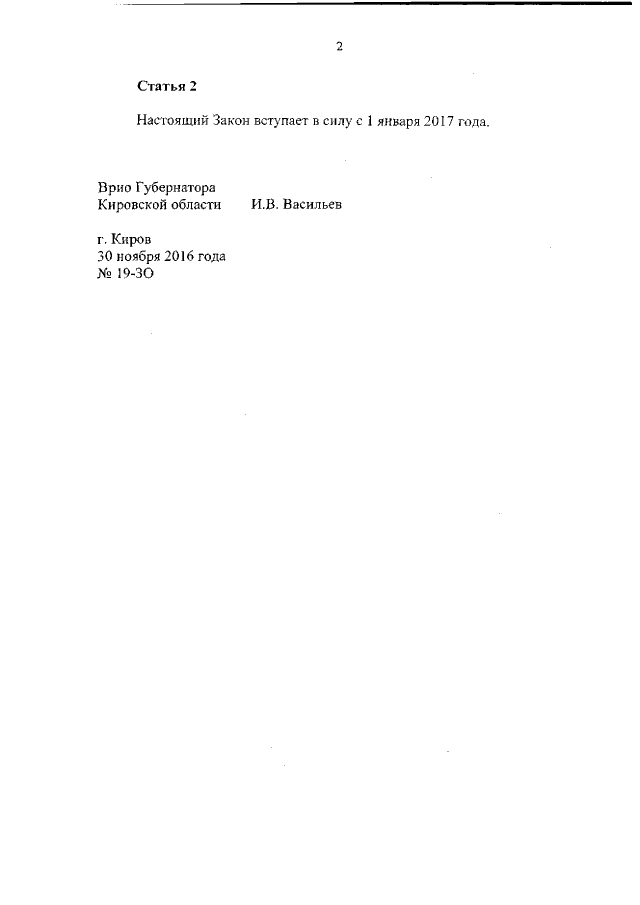 2

Статья 2

Настоящий Закон вступает в силу с 1 января 2017 года.

Врио Губернатора
Кировской области И.В. Васильев

г. Киров
30 ноября 2016 года
№ 19-ЗО